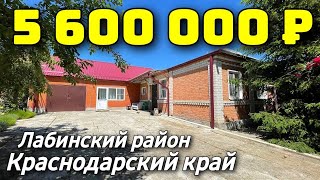 5 600 000 ₽

Лабинский район
Краснодарский край